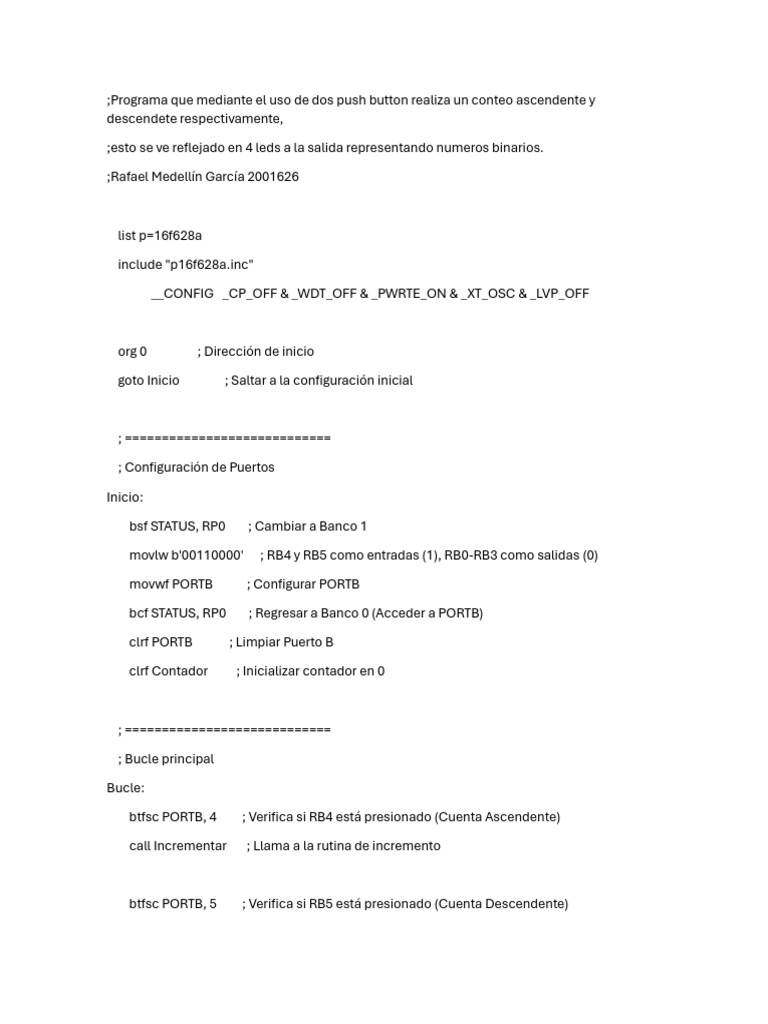 ;Programa que mediante el uso de dos push button realiza un conteo ascendente y descendete respectivamente,

;esto se ve reflejado en 4 leds a la salida representando numeros binarios.

;Rafael Medellín García 2001626

list p=16f628a

include "p16f628a.inc"

__CONFIG _CP_OFF & _WDT_OFF & _PWRTE_ON & _XT_OSC & _LVP_OFF

org 0 ; Dirección de inicio

goto Inicio ; Saltar a la configuración inicial

; ============================

; Configuración de Puertos

Inicio:

bsf STATUS, RP0 ; Cambiar a Banco 1

movlw b'00110000' ; RB4 y RB5 como entradas (1), RB0-RB3 como salidas (0)

movwf PORTB ; Configurar PORTB

bcf STATUS, RP0 ; Regresar a Banco 0 (Acceder a PORTB)

clrf PORTB ; Limpiar Puerto B

clrf Contador ; Inicializar contador en 0

; ============================

; Bucle principal

Bucle:

btfsc PORTB, 4 ; Verifica si RB4 está presionado (Cuenta Ascendente)

call Incrementar ; Llama a la rutina de incremento

btfsc PORTB, 5 ; Verifica si RB5 está presionado (Cuenta Descendente)